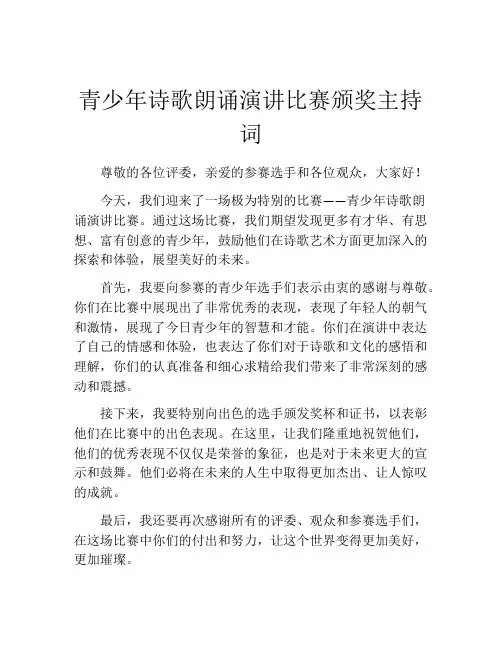 青少年诗歌朗诵演讲比赛颁奖主持词

尊敬的各位评委，亲爱的参赛选手和各位观众，大家好！

今天，我们迎来了一场极为特别的比赛——青少年诗歌朗诵演讲比赛。通过这场比赛，我们期望发现更多有才华、有思想、富有创意的青少年，鼓励他们在诗歌艺术方面更加深入的探索和体验，展望美好的未来。

首先，我要向参赛的青少年选手们表示由衷的感谢与尊敬。你们在比赛中展现出了非常优秀的表现，表现了年轻人的朝气和激情，展现了今日青少年的智慧和才能。你们在演讲中表达了自己的情感和体验，也表达了你们对于诗歌和文化的感悟和理解，你们的认真准备和细心求精给我们带来了非常深刻的感动和震撼。

接下来，我要特别向出色的选手颁发奖杯和证书，以表彰他们在比赛中的出色表现。在这里，让我们隆重地祝贺他们，他们的优秀表现不仅仅是荣誉的象征，也是对于未来更大的宣示和鼓舞。他们必将在未来的人生中取得更加杰出、让人惊叹的成就。

最后，我还要再次感谢所有的评委、观众和参赛选手们，在这场比赛中你们的付出和努力，让这个世界变得更加美好，更加璀璨。